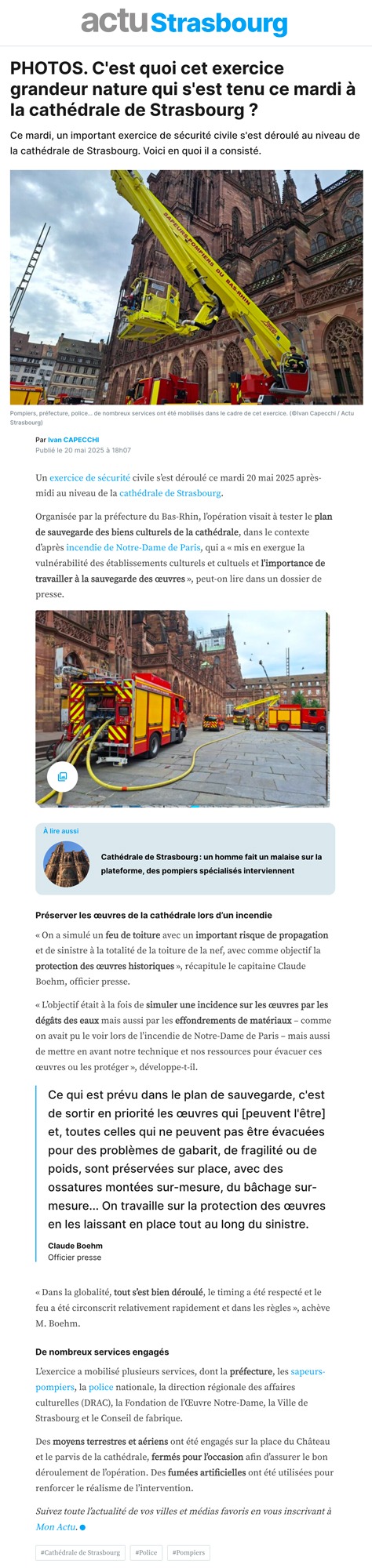 actu Strasbourg

PHOTOS. C'est quoi cet exercice grandeur nature qui s'est tenu ce mardi à la cathédrale de Strasbourg ?

Ce mardi, un important exercice de sécurité civile s'est déroulé au niveau de la cathédrale de Strasbourg. Voici en quoi il a consisté.

SAPEURS-POMPIERS DU BAS-RHIN

Pompiers, préfecture, police... de nombreux services ont été mobilisés dans le cadre de cet exercice. (©Ivan Capecchi / Actu Strasbourg)

Par Ivan CAPECCHI
Publié le 20 mai 2025 à 18h07

Un exercice de sécurité civile s'est déroulé ce mardi 20 mai 2025 après-midi au niveau de la cathédrale de Strasbourg.

Organisée par la préfecture du Bas-Rhin, l'opération visait à tester le plan de sauvegarde des biens culturels de la cathédrale, dans le contexte d'après incendie de Notre-Dame de Paris, qui a « mis en exergue la vulnérabilité des établissements culturels et cultuels et l'importance de travailler à la sauvegarde des œuvres », peut-on lire dans un dossier de presse.

À lire aussi

Cathédrale de Strasbourg : un homme fait un malaise sur la plateforme, des pompiers spécialisés interviennent

Préserver les œuvres de la cathédrale lors d'un incendie

« On a simulé un feu de toiture avec un important risque de propagation et de sinistre à la totalité de la toiture de la nef, avec comme objectif la protection des œuvres historiques », récapitule le capitaine Claude Boehm, officier presse.

« L'objectif était à la fois de simuler une incidence sur les œuvres par les dégâts des eaux mais aussi par les effondrements de matériaux – comme on avait pu le voir lors de l'incendie de Notre-Dame de Paris – mais aussi de mettre en avant notre technique et nos ressources pour évacuer ces œuvres ou les protéger », développe-t-il.

Ce qui est prévu dans le plan de sauvegarde, c'est de sortir en priorité les œuvres qui [peuvent l'être] et, toutes celles qui ne peuvent pas être évacuées pour des problèmes de gabarit, de fragilité ou de poids, sont préservées sur place, avec des ossatures montées sur-mesure, du bâchage sur-mesure... On travaille sur la protection des œuvres en les laissant en place tout au long du sinistre.

Claude Boehm
Officier presse

« Dans la globalité, tout s'est bien déroulé, le timing a été respecté et le feu a été circonscrit relativement rapidement et dans les règles », achève M. Boehm.

De nombreux services engagés

L'exercice a mobilisé plusieurs services, dont la préfecture, les sapeurs-pompiers, la police nationale, la direction régionale des affaires culturelles (DRAC), la Fondation de l'Œuvre Notre-Dame, la Ville de Strasbourg et le Conseil de fabrique.

Des moyens terrestres et aériens ont été engagés sur la place du Château et le parvis de la cathédrale, fermés pour l'occasion afin d'assurer le bon déroulement de l'opération. Des fumées artificielles ont été utilisées pour renforcer le réalisme de l'intervention.

Suivez toute l'actualité de vos villes et médias favoris en vous inscrivant à Mon Actu.

#Cathédrale de Strasbourg #Police #Pompiers